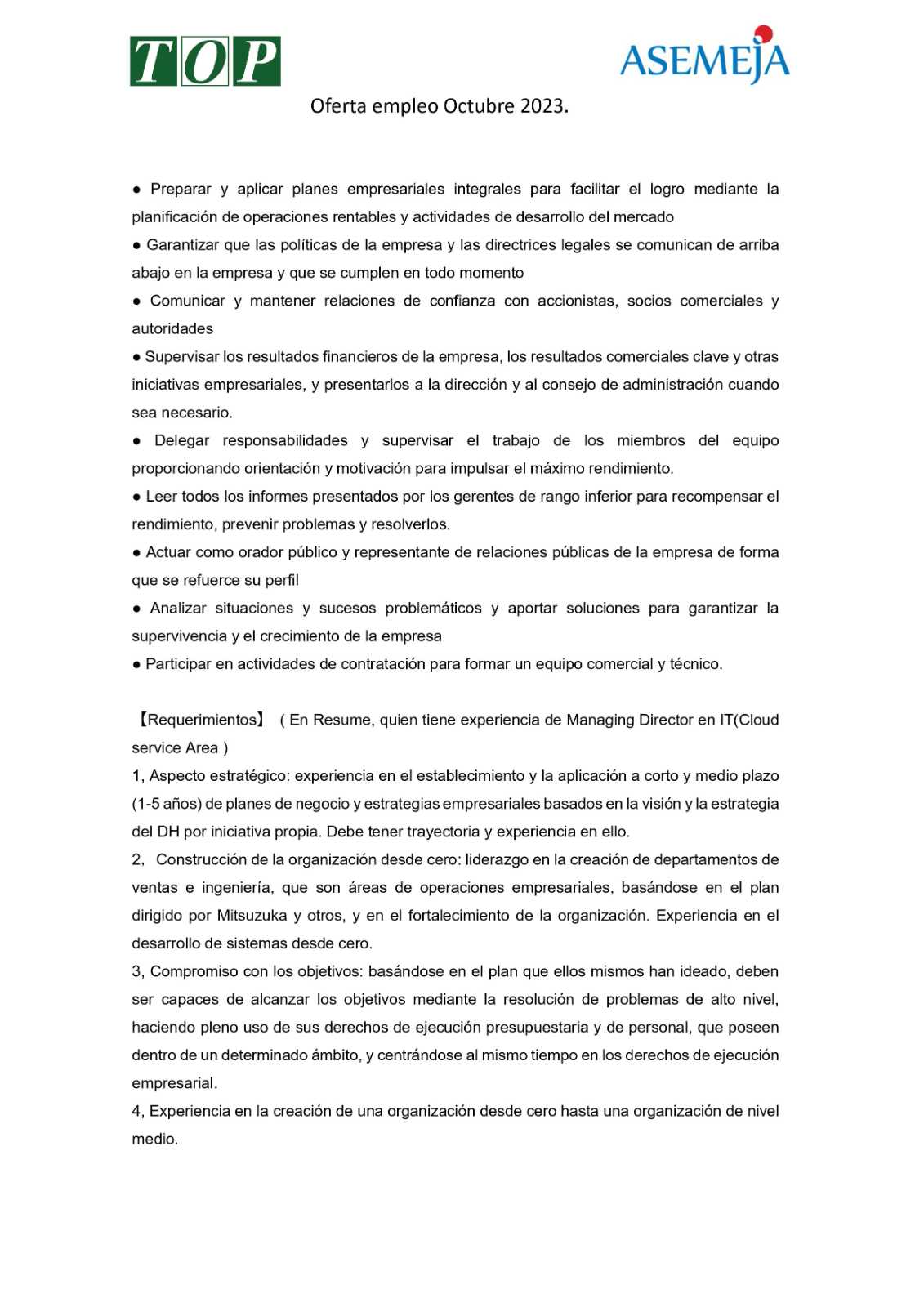 TOP

ASEMEJA

Oferta empleo Octubre 2023.

● Preparar y aplicar planes empresariales integrales para facilitar el logro mediante la planificación de operaciones rentables y actividades de desarrollo del mercado
● Garantizar que las políticas de la empresa y las directrices legales se comunican de arriba abajo en la empresa y que se cumplen en todo momento
● Comunicar y mantener relaciones de confianza con accionistas, socios comerciales y autoridades
● Supervisar los resultados financieros de la empresa, los resultados comerciales clave y otras iniciativas empresariales, y presentarlos a la dirección y al consejo de administración cuando sea necesario.
● Delegar responsabilidades y supervisar el trabajo de los miembros del equipo proporcionando orientación y motivación para impulsar el máximo rendimiento.
● Leer todos los informes presentados por los gerentes de rango inferior para recompensar el rendimiento, prevenir problemas y resolverlos.
● Actuar como orador público y representante de relaciones públicas de la empresa de forma que se refuerce su perfil
● Analizar situaciones y sucesos problemáticos y aportar soluciones para garantizar la supervivencia y el crecimiento de la empresa
● Participar en actividades de contratación para formar un equipo comercial y técnico.

【Requerimientos】 ( En Resume, quien tiene experiencia de Managing Director en IT(Cloud service Area )
1, Aspecto estratégico: experiencia en el establecimiento y la aplicación a corto y medio plazo (1-5 años) de planes de negocio y estrategias empresariales basados en la visión y la estrategia del DH por iniciativa propia. Debe tener trayectoria y experiencia en ello.
2, Construcción de la organización desde cero: liderazgo en la creación de departamentos de ventas e ingeniería, que son áreas de operaciones empresariales, basándose en el plan dirigido por Mitsuzuka y otros, y en el fortalecimiento de la organización. Experiencia en el desarrollo de sistemas desde cero.
3, Compromiso con los objetivos: basándose en el plan que ellos mismos han ideado, deben ser capaces de alcanzar los objetivos mediante la resolución de problemas de alto nivel, haciendo pleno uso de sus derechos de ejecución presupuestaria y de personal, que poseen dentro de un determinado ámbito, y centrándose al mismo tiempo en los derechos de ejecución empresarial.
4, Experiencia en la creación de una organización desde cero hasta una organización de nivel medio.